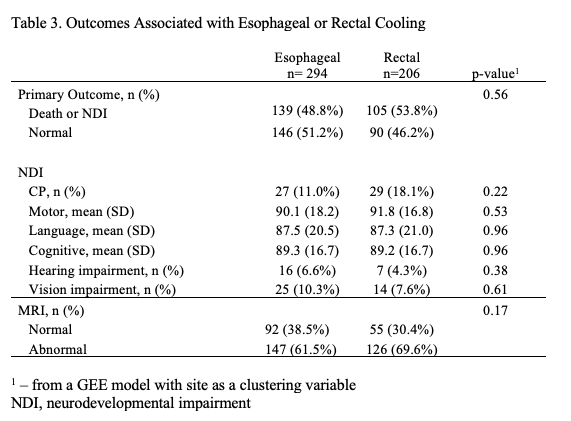 Table 3. Outcomes Associated with Esophageal or Rectal Cooling

| | Esophageal n= 294 | Rectal n=206 | p-value$^1$ |
|---|---|---|---|
| Primary Outcome, n (%) | | | 0.56 |
| Death or NDI | 139 (48.8%) | 105 (53.8%) | |
| Normal | 146 (51.2%) | 90 (46.2%) | |
| NDI | | | |
| CP, n (%) | 27 (11.0%) | 29 (18.1%) | 0.22 |
| Motor, mean (SD) | 90.1 (18.2) | 91.8 (16.8) | 0.53 |
| Language, mean (SD) | 87.5 (20.5) | 87.3 (21.0) | 0.96 |
| Cognitive, mean (SD) | 89.3 (16.7) | 89.2 (16.7) | 0.96 |
| Hearing impairment, n (%) | 16 (6.6%) | 7 (4.3%) | 0.38 |
| Vision impairment, n (%) | 25 (10.3%) | 14 (7.6%) | 0.61 |
| MRI, n (%) | | | 0.17 |
| Normal | 92 (38.5%) | 55 (30.4%) | |
| Abnormal | 147 (61.5%) | 126 (69.6%) | |

$^1$ – from a GEE model with site as a clustering variable
NDI, neurodevelopmental impairment